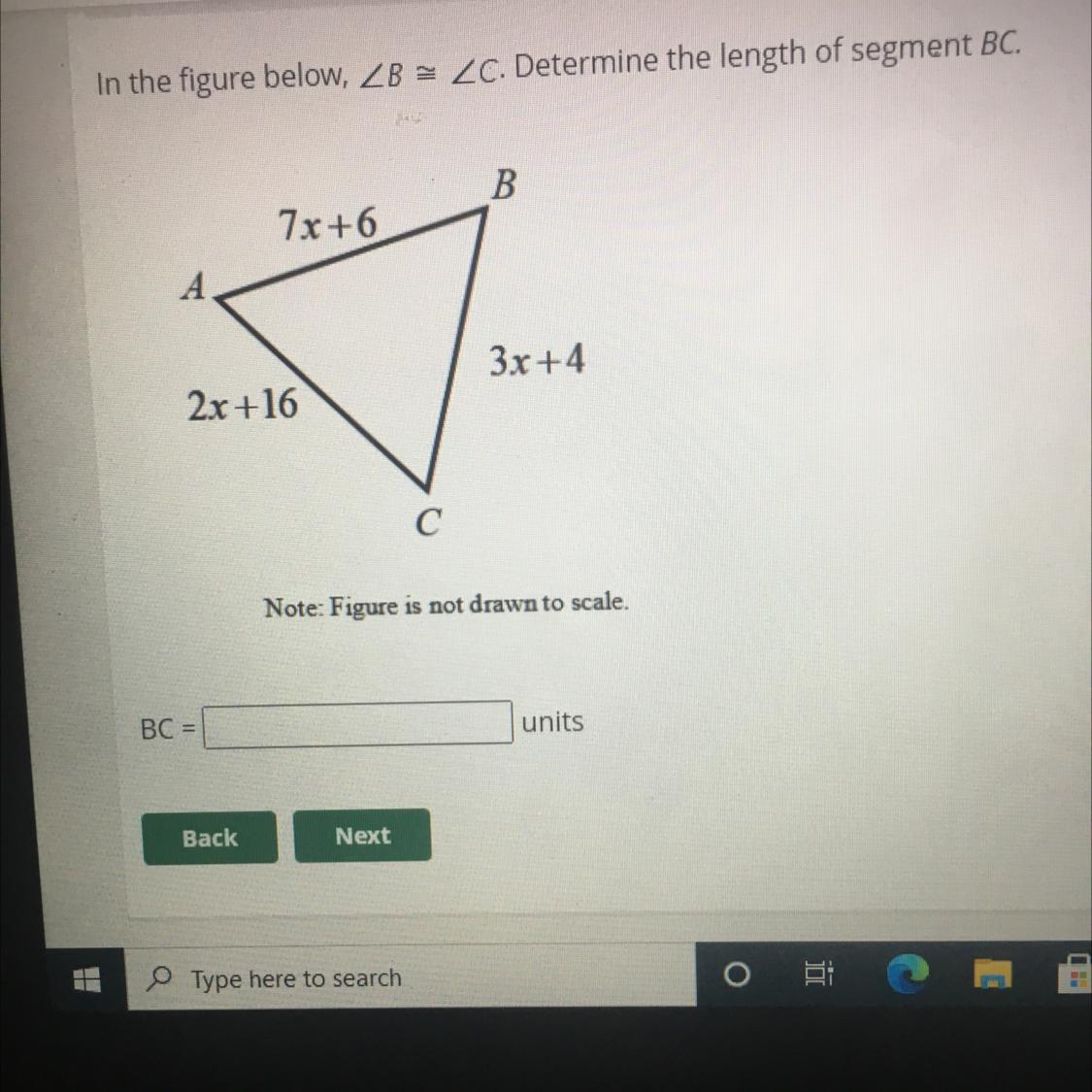 In the figure below, $\angle B \cong \angle C$. Determine the length of segment BC.

B

$7x+6$

A

$3x+4$

$2x+16$

C

Note: Figure is not drawn to scale.

BC = ____ units

Back

Next

Type here to search